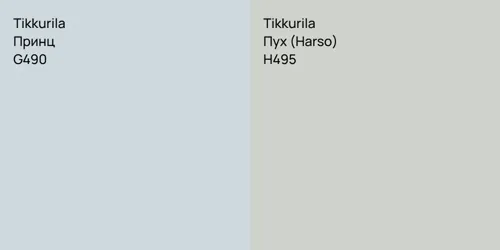 Tikkurila
Принц
G490

Tikkurila
Пух (Harso)
H495